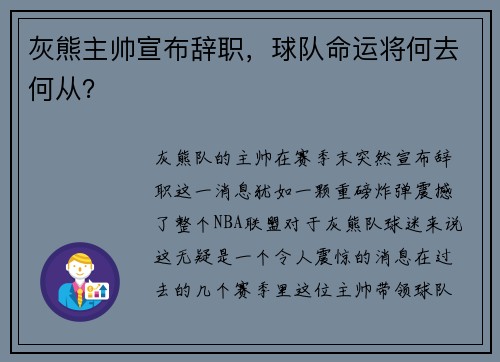 灰熊主帅宣布辞职，球队命运将何去何从？

灰熊队的主帅在赛季末突然宣布辞职这一消息犹如一颗重磅炸弹震撼了整个NBA联盟对于灰熊队球迷来说这无疑是一个令人震惊的消息在过去的几个赛季里这位主帅带领球队